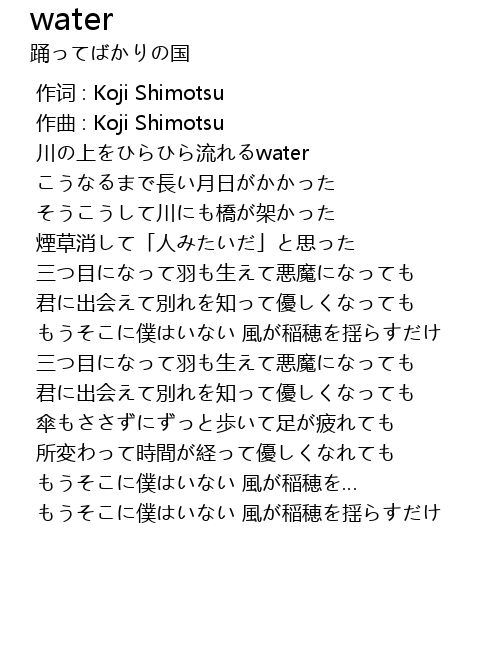 water
踊ってばかりの国

作词 : Koji Shimotsu
作曲 : Koji Shimotsu
川の上をひらひら流れるwater
こうなるまで長い月日がかかった
そうこうして川にも橋が架かった
煙草消して「人みたいだ」と思った
三つ目になって羽も生えて悪魔になっても
君に出会えて別れを知って優しくなっても
もうそこに僕はいない 風が稲穂を揺らすだけ
三つ目になって羽も生えて悪魔になっても
君に出会えて別れを知って優しくなっても
傘もささずにずっと歩いて足が疲れても
所変わって時間が経って優しくなれても
もうそこに僕はいない 風が稲穂を...
もうそこに僕はいない 風が稲穂を揺らすだけ